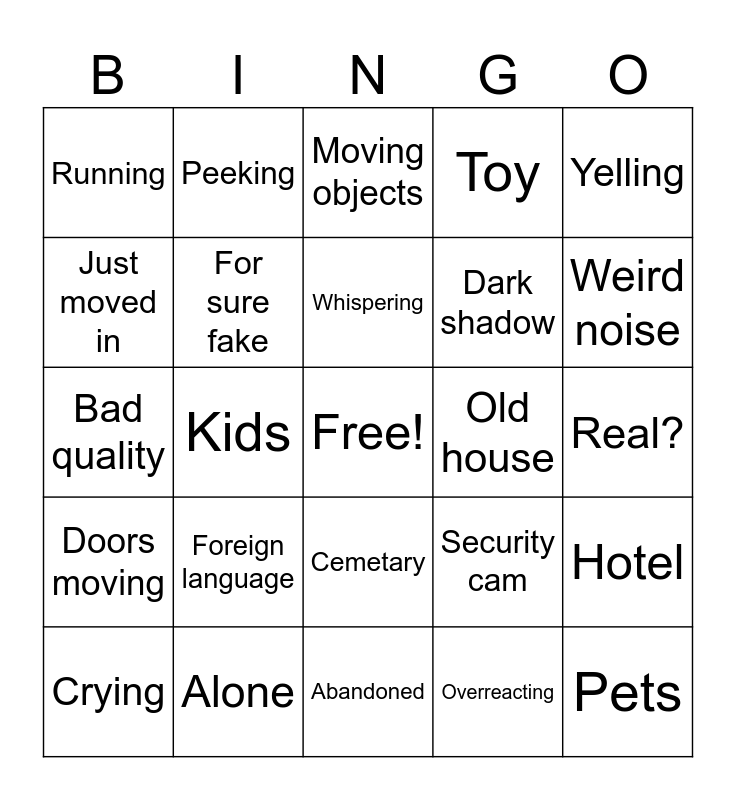 | B | I | N | G | O |
|---|---|---|---|---|
| Running | Peeking | Moving objects | Toy | Yelling |
| Just moved in | For sure fake | Whispering | Dark shadow | Weird noise |
| Bad quality | Kids | Free! | Old house | Real? |
| Doors moving | Foreign language | Cemetary | Security cam | Hotel |
| Crying | Alone | Abandoned | Overreacting | Pets |